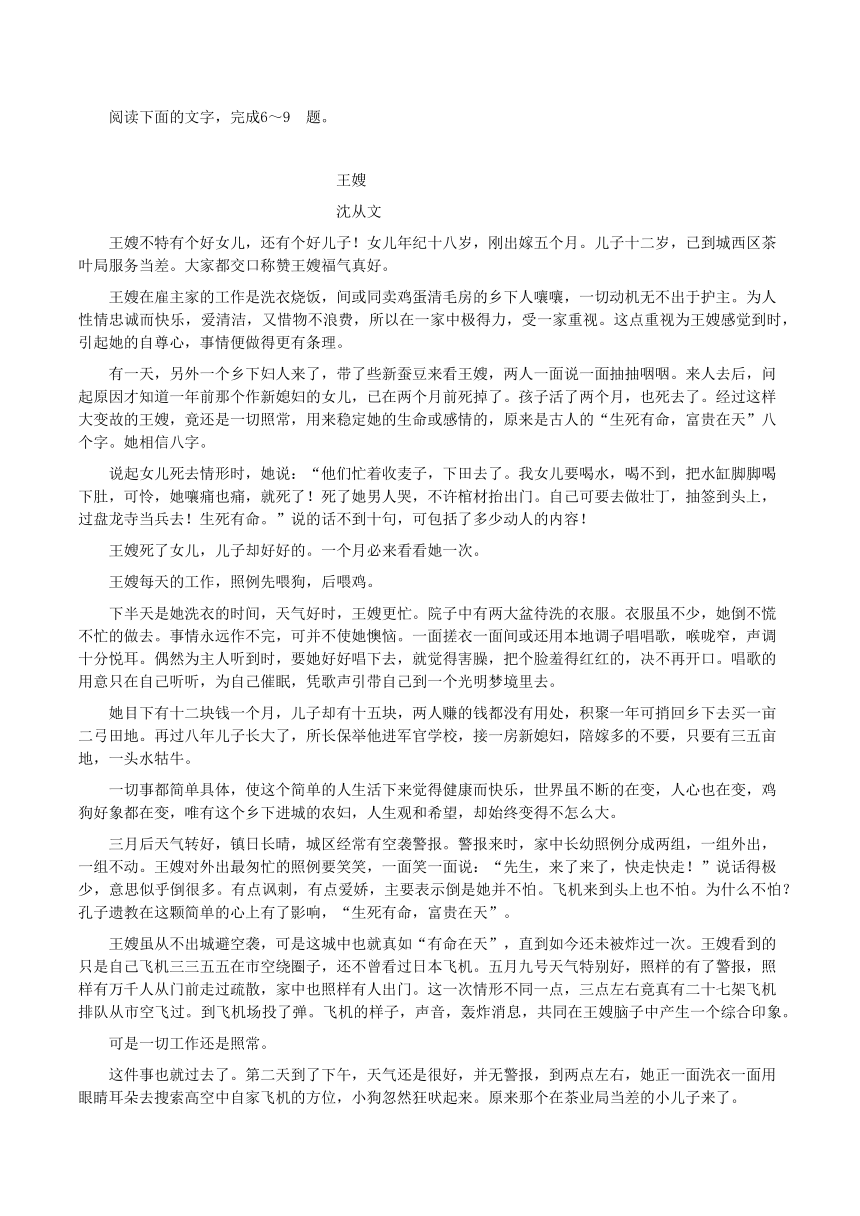 阅读下面的文字，完成6～9　题。

王嫂

沈从文

王嫂不特有个好女儿，还有个好儿子！女儿年纪十八岁，刚出嫁五个月。儿子十二岁，已到城西区茶叶局服务当差。大家都交口称赞王嫂福气真好。

王嫂在雇主家的工作是洗衣烧饭，间或同卖鸡蛋清毛房的乡下人嚷嚷，一切动机无不出于护主。为人性情忠诚而快乐，爱清洁，又惜物不浪费，所以在一家中极得力，受一家重视。这点重视为王嫂感觉到时，引起她的自尊心，事情便做得更有条理。

有一天，另外一个乡下妇人来了，带了些新蚕豆来看王嫂，两人一面说一面抽抽咽咽。来人去后，问起原因才知道一年前那个作新媳妇的女儿，已在两个月前死掉了。孩子活了两个月，也死去了。经过这样大变故的王嫂，竟还是一切照常，用来稳定她的生命或感情的，原来是古人的“生死有命，富贵在天”八个字。她相信八字。

说起女儿死去情形时，她说：“他们忙着收麦子，下田去了。我女儿要喝水，喝不到，把水缸脚脚喝下肚，可怜，她嚷痛也痛，就死了！死了她男人哭，不许棺材抬出门。自己可要去做壮丁，抽签到头上，过盘龙寺当兵去！生死有命。”说的话不到十句，可包括了多少动人的内容！

王嫂死了女儿，儿子却好好的。一个月必来看看她一次。

王嫂每天的工作，照例先喂狗，后喂鸡。

下半天是她洗衣的时间，天气好时，王嫂更忙。院子中有两大盆待洗的衣服。衣服虽不少，她倒不慌不忙的做去。事情永远作不完，可并不使她懊恼。一面搓衣一面间或还用本地调子唱唱歌，喉咙窄，声调十分悦耳。偶然为主人听到时，要她好好唱下去，就觉得害臊，把个脸羞得红红的，决不再开口。唱歌的用意只在自己听听，为自己催眠，凭歌声引带自己到一个光明梦境里去。

她目下有十二块钱一个月，儿子却有十五块，两人赚的钱都没有用处，积聚一年可捎回乡下去买一亩二弓田地。再过八年儿子长大了，所长保举他进军官学校，接一房新媳妇，陪嫁多的不要，只要有三五亩地，一头水牯牛。

一切事都简单具体，使这个简单的人生活下来觉得健康而快乐，世界虽不断的在变，人心也在变，鸡狗好象都在变，唯有这个乡下进城的农妇，人生观和希望，却始终变得不怎么大。

三月后天气转好，镇日长晴，城区经常有空袭警报。警报来时，家中长幼照例分成两组，一组外出，一组不动。王嫂对外出最匆忙的照例要笑笑，一面笑一面说：“先生，来了来了，快走快走！”说话得极少，意思似乎倒很多。有点讽刺，有点爱娇，主要表示倒是她并不怕。飞机来到头上也不怕。为什么不怕？孔子遗教在这颗简单的心上有了影响，“生死有命，富贵在天”。

王嫂虽从不出城避空袭，可是这城中也就真如“有命在天”，直到如今还未被炸过一次。王嫂看到的只是自己飞机三三五五在市空绕圈子，还不曾看过日本飞机。五月九号天气特别好，照样的有了警报，照样有万千人从门前走过疏散，家中也照样有人出门。这一次情形不同一点，三点左右竟真有二十七架飞机排队从市空飞过。到飞机场投了弹。飞机的样子，声音，轰炸消息，共同在王嫂脑子中产生一个综合印象。

可是一切工作还是照常。

这件事也就过去了。第二天到了下午，天气还是很好，并无警报，到两点左右，她正一面洗衣一面用眼睛耳朵去搜索高空中自家飞机的方位，小狗忽然狂吠起来。原来那个在茶业局当差的小儿子来了。